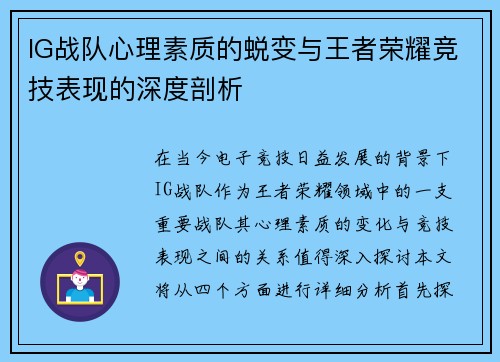 IG战队心理素质的蜕变与王者荣耀竞技表现的深度剖析

在当今电子竞技日益发展的背景下IG战队作为王者荣耀领域中的一支重要战队其心理素质的变化与竞技表现之间的关系值得深入探讨本文将从四个方面进行详细分析首先探